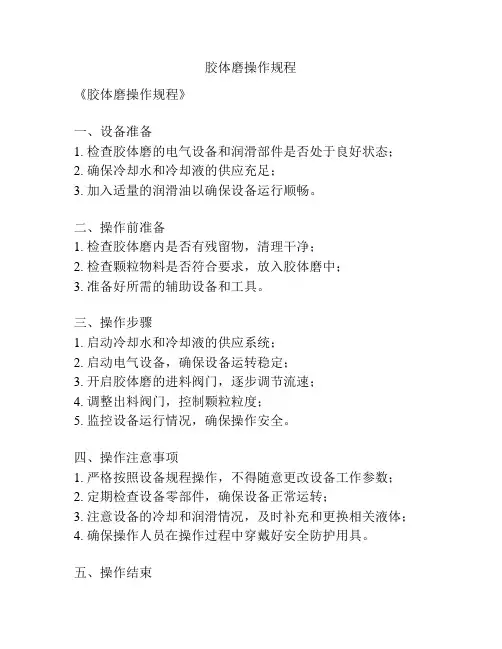 胶体磨操作规程

《胶体磨操作规程》

一、设备准备
1. 检查胶体磨的电气设备和润滑部件是否处于良好状态；
2. 确保冷却水和冷却液的供应充足；
3. 加入适量的润滑油以确保设备运行顺畅。

二、操作前准备
1. 检查胶体磨内是否有残留物，清理干净；
2. 检查颗粒物料是否符合要求，放入胶体磨中；
3. 准备好所需的辅助设备和工具。

三、操作步骤
1. 启动冷却水和冷却液的供应系统；
2. 启动电气设备，确保设备运转稳定；
3. 开启胶体磨的进料阀门，逐步调节流速；
4. 调整出料阀门，控制颗粒粒度；
5. 监控设备运行情况，确保操作安全。

四、操作注意事项
1. 严格按照设备规程操作，不得随意更改设备工作参数；
2. 定期检查设备零部件，确保设备正常运转；
3. 注意设备的冷却和润滑情况，及时补充和更换相关液体；
4. 确保操作人员在操作过程中穿戴好安全防护用具。

五、操作结束